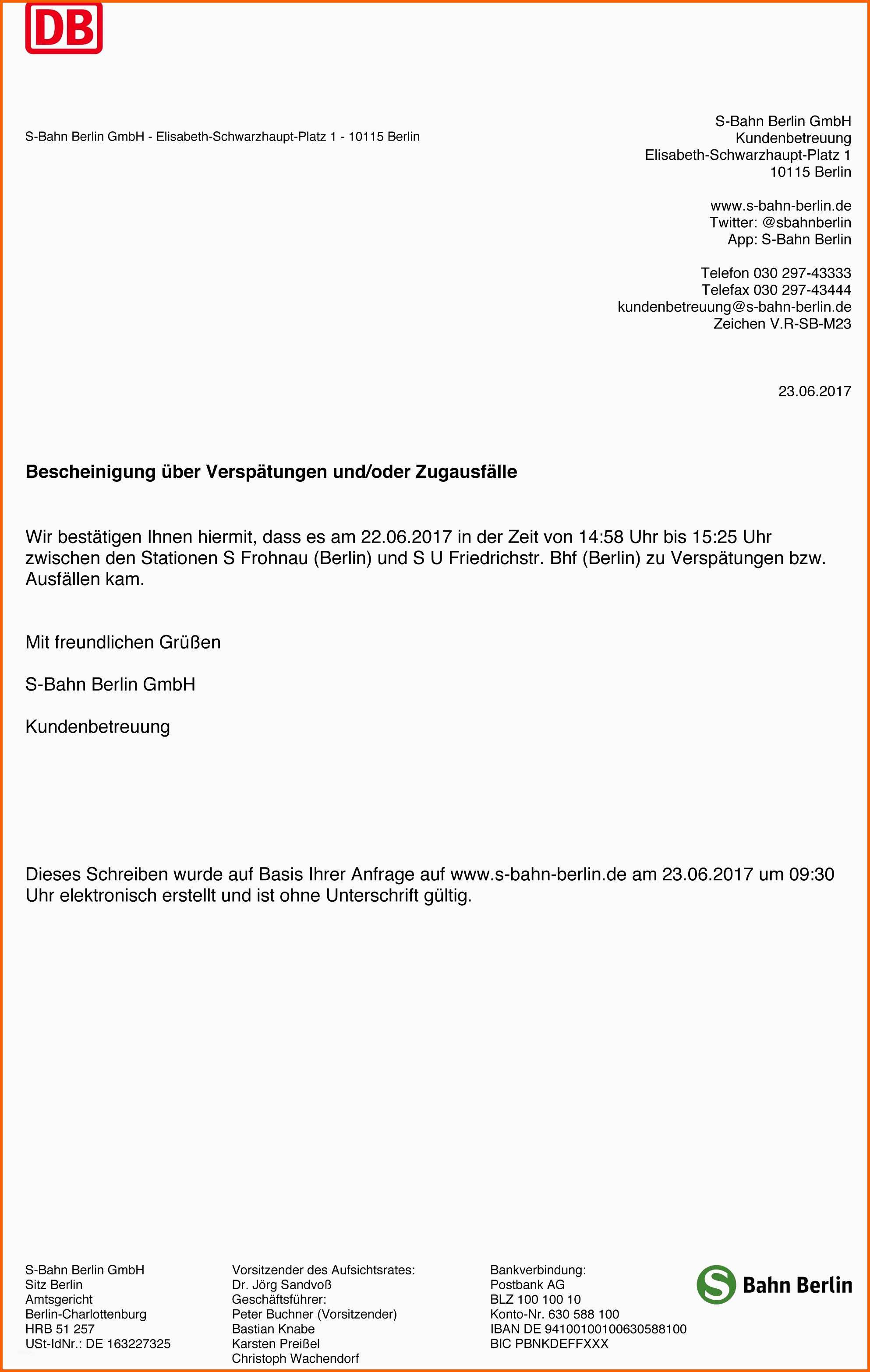 DB

S-Bahn Berlin GmbH - Elisabeth-Schwarzhaupt-Platz 1 - 10115 Berlin

S-Bahn Berlin GmbH
Kundenbetreuung
Elisabeth-Schwarzhaupt-Platz 1
10115 Berlin

www.s-bahn-berlin.de
Twitter: @sbahnberlin
App: S-Bahn Berlin

Telefon 030 297-43333
Telefax 030 297-43444
kundenbetreuung@s-bahn-berlin.de
Zeichen V.R-SB-M23

23.06.2017

Bescheinigung über Verspätungen und/oder Zugausfälle

Wir bestätigen Ihnen hiermit, dass es am 22.06.2017 in der Zeit von 14:58 Uhr bis 15:25 Uhr zwischen den Stationen S Frohnau (Berlin) und S U Friedrichstr. Bhf (Berlin) zu Verspätungen bzw. Ausfällen kam.

Mit freundlichen Grüßen

S-Bahn Berlin GmbH

Kundenbetreuung

Dieses Schreiben wurde auf Basis Ihrer Anfrage auf www.s-bahn-berlin.de am 23.06.2017 um 09:30 Uhr elektronisch erstellt und ist ohne Unterschrift gültig.

S-Bahn Berlin GmbH
Sitz Berlin
Amtsgericht
Berlin-Charlottenburg
HRB 51 257
USt-IdNr.: DE 163227325

Vorsitzender des Aufsichtsrates:
Dr. Jörg Sandvoß
Geschäftsführer:
Peter Buchner (Vorsitzender)
Bastian Knabe
Karsten Preißel
Christoph Wachendorf

Bankverbindung:
Postbank AG
BLZ 100 100 10
Konto-Nr. 630 588 100
IBAN DE 94100100100630588100
BIC PBNKDEFFXXX

S Bahn Berlin